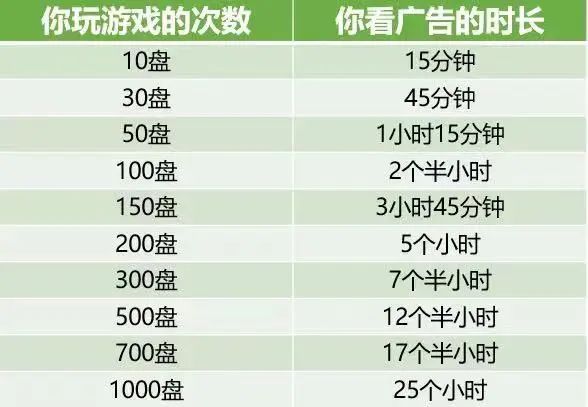 | 你玩游戏的次数 | 你看广告的时长 |
|---|---|
| 10盘 | 15分钟 |
| 30盘 | 45分钟 |
| 50盘 | 1小时15分钟 |
| 100盘 | 2个半小时 |
| 150盘 | 3小时45分钟 |
| 200盘 | 5个小时 |
| 300盘 | 7个半小时 |
| 500盘 | 12个半小时 |
| 700盘 | 17个半小时 |
| 1000盘 | 25个小时 |